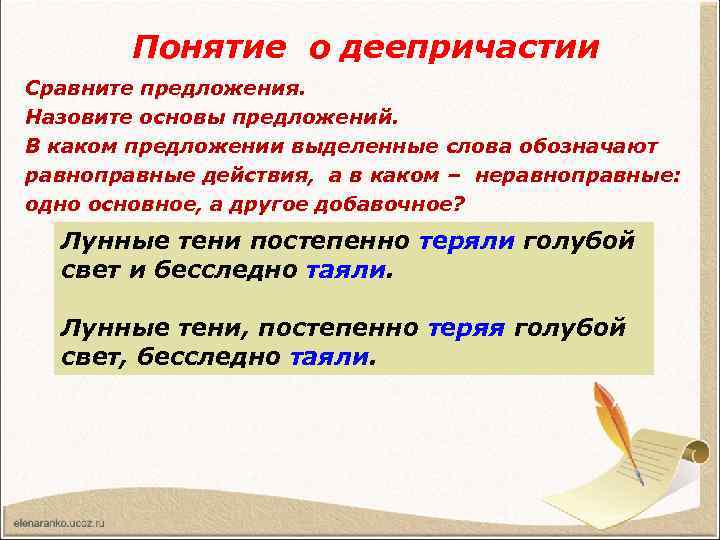 Понятие о деепричастии

Сравните предложения.
Назовите основы предложений.
В каком предложении выделенные слова обозначают равноправные действия, а в каком – неравноправные: одно основное, а другое добавочное?

Лунные тени постепенно теряли голубой свет и бесследно таяли.

Лунные тени, постепенно теряя голубой свет, бесследно таяли.

elenaranko.ucoz.ru